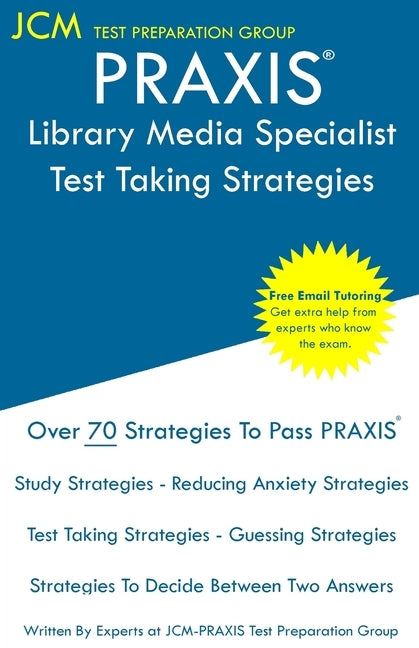 JCM TEST PREPARATION GROUP

PRAXIS®

Library Media Specialist
Test Taking Strategies

Free Email Tutoring
Get extra help from experts who know the exam.

Over 70 Strategies To Pass PRAXIS®

Study Strategies - Reducing Anxiety Strategies

Test Taking Strategies - Guessing Strategies

Strategies To Decide Between Two Answers

Written By Experts at JCM-PRAXIS Test Preparation Group